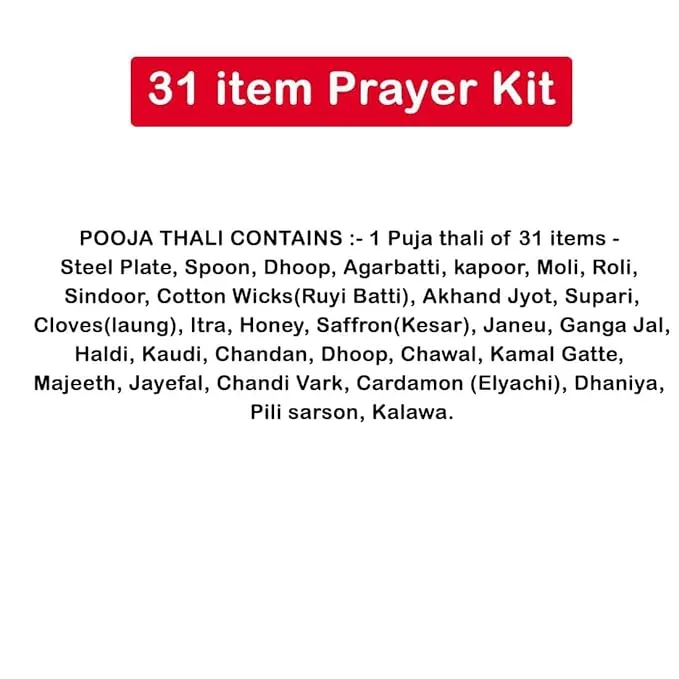 31 item Prayer Kit

POOJA THALI CONTAINS :- 1 Puja thali of 31 items - Steel Plate, Spoon, Dhoop, Agarbatti, kapoor, Moli, Roli, Sindoor, Cotton Wicks(Ruyi Batti), Akhand Jyot, Supari, Cloves(laung), Itra, Honey, Saffron(Kesar), Janeu, Ganga Jal, Haldi, Kaudi, Chandan, Dhoop, Chawal, Kamal Gatte, Majeeth, Jayefal, Chandi Vark, Cardamon (Elyachi), Dhaniya, Pili sarson, Kalawa.